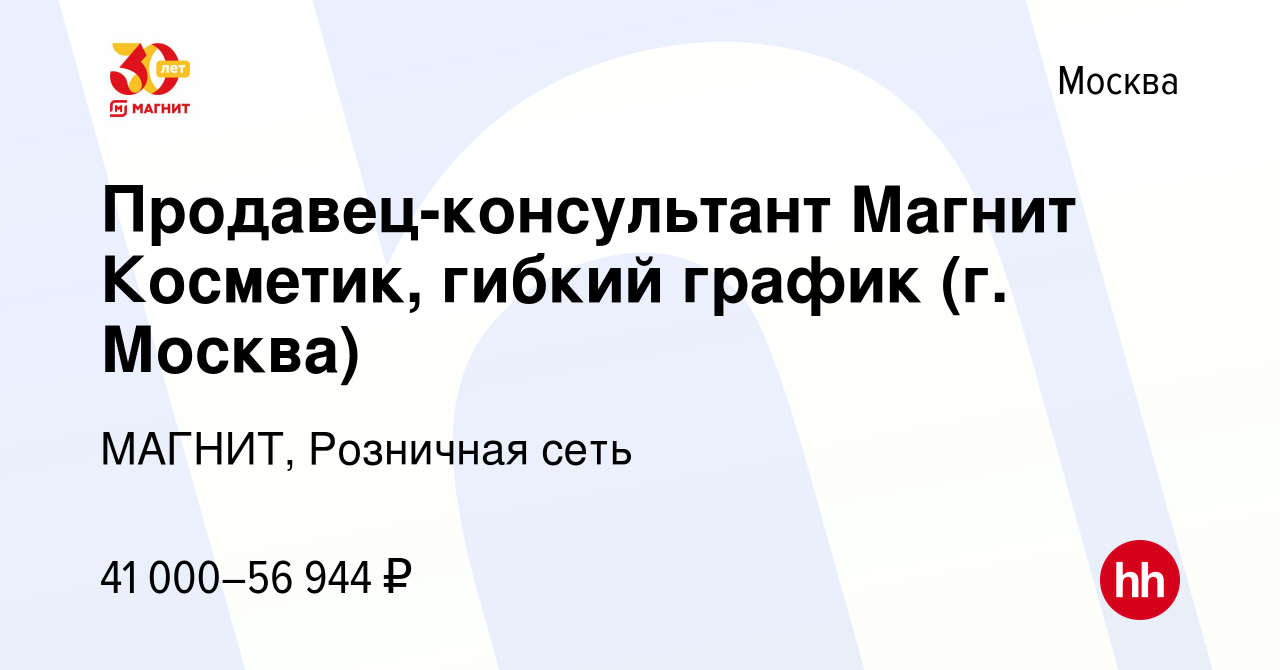 30 лет
МАГНИТ

Москва

Продавец-консультант Магнит Косметик, гибкий график (г. Москва)

МАГНИТ, Розничная сеть

41 000–56 944 ₽

hh